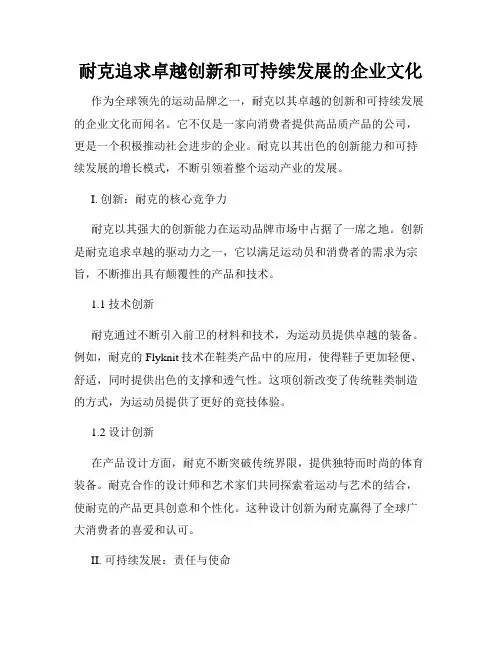 耐克追求卓越创新和可持续发展的企业文化

作为全球领先的运动品牌之一，耐克以其卓越的创新和可持续发展的企业文化而闻名。它不仅是一家向消费者提供高品质产品的公司，更是一个积极推动社会进步的企业。耐克以其出色的创新能力和可持续发展的增长模式，不断引领着整个运动产业的发展。

I. 创新：耐克的核心竞争力

耐克以其强大的创新能力在运动品牌市场中占据了一席之地。创新是耐克追求卓越的驱动力之一，它以满足运动员和消费者的需求为宗旨，不断推出具有颠覆性的产品和技术。

1.1 技术创新

耐克通过不断引入前卫的材料和技术，为运动员提供卓越的装备。例如，耐克的 Flyknit 技术在鞋类产品中的应用，使得鞋子更加轻便、舒适，同时提供出色的支撑和透气性。这项创新改变了传统鞋类制造的方式，为运动员提供了更好的竞技体验。

1.2 设计创新

在产品设计方面，耐克不断突破传统界限，提供独特而时尚的体育装备。耐克合作的设计师和艺术家们共同探索着运动与艺术的结合，使耐克的产品更具创意和个性化。这种设计创新为耐克赢得了全球广大消费者的喜爱和认可。

II. 可持续发展：责任与使命